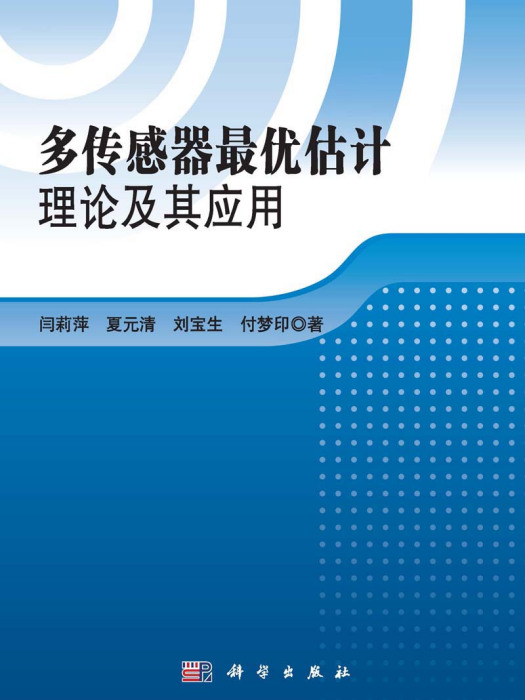 多传感器最优估计
理论及其应用

闫莉萍 夏元清 刘宝生 付梦印◎著

科学出版社